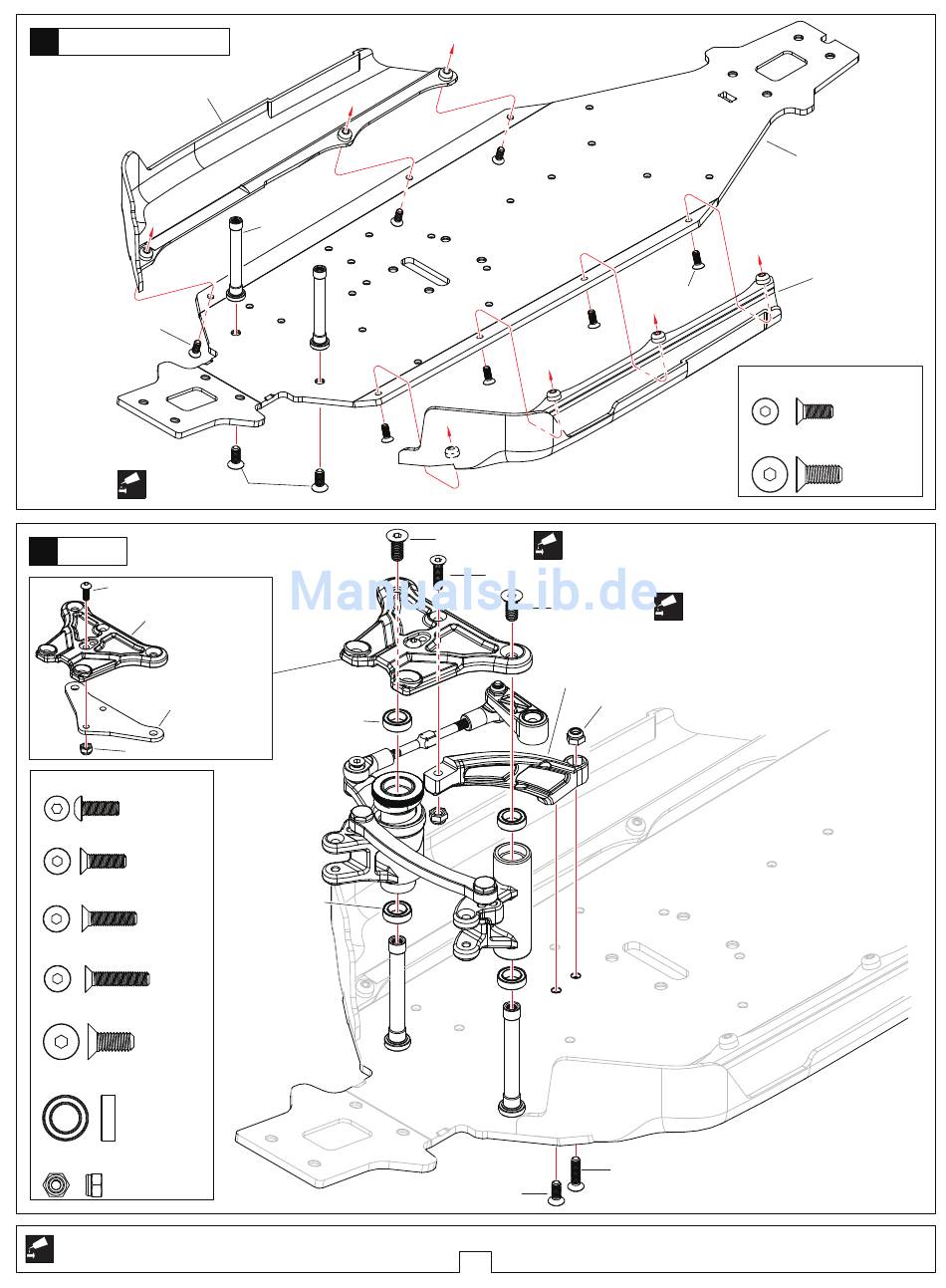 ManualsLib.de